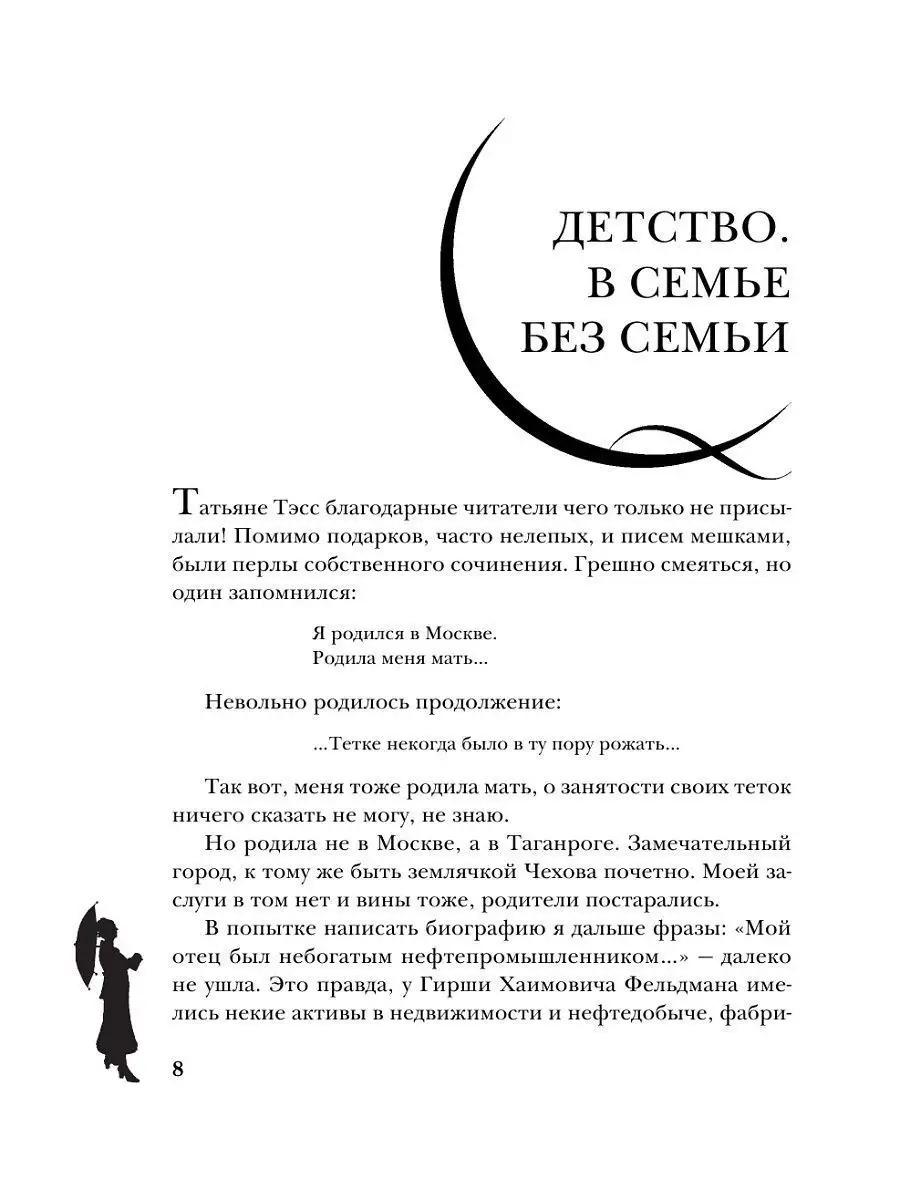 ДЕТСТВО.
В СЕМЬЕ
БЕЗ СЕМЬИ

Татьяне Тэсс благодарные читатели чего только не присылали! Помимо подарков, часто нелепых, и писем мешками, были перлы собственного сочинения. Грешно смеяться, но один запомнился:

Я родился в Москве.
Родила меня мать...

Невольно родилось продолжение:

...Тетке некогда было в ту пору рожать...

Так вот, меня тоже родила мать, о занятости своих теток ничего сказать не могу, не знаю.

Но родила не в Москве, а в Таганроге. Замечательный город, к тому же быть землячкой Чехова почетно. Моей заслуги в том нет и вины тоже, родители постарались.

В попытке написать биографию я дальше фразы: «Мой отец был небогатым нефтепромышленником...» — далеко не ушла. Это правда, у Гирши Хаимовича Фельдмана имелись некие активы в недвижимости и нефтедобыче, фабри-

8